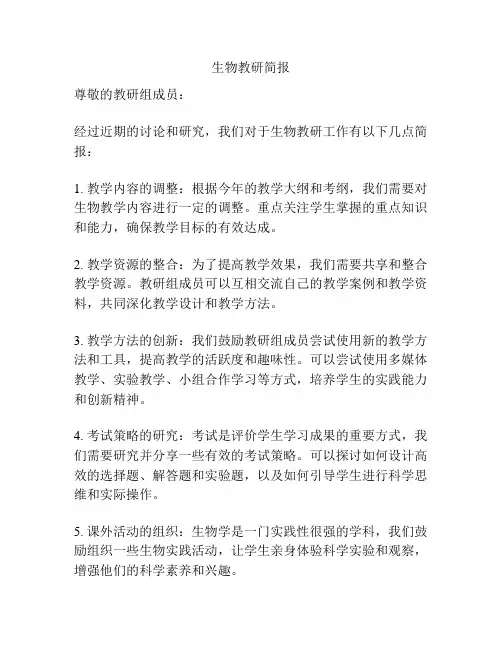 生物教研简报

尊敬的教研组成员：

经过近期的讨论和研究，我们对于生物教研工作有以下几点简报：

1. 教学内容的调整：根据今年的教学大纲和考纲，我们需要对生物教学内容进行一定的调整。重点关注学生掌握的重点知识和能力，确保教学目标的有效达成。

2. 教学资源的整合：为了提高教学效果，我们需要共享和整合教学资源。教研组成员可以互相交流自己的教学案例和教学资料，共同深化教学设计和教学方法。

3. 教学方法的创新：我们鼓励教研组成员尝试使用新的教学方法和工具，提高教学的活跃度和趣味性。可以尝试使用多媒体教学、实验教学、小组合作学习等方式，培养学生的实践能力和创新精神。

4. 考试策略的研究：考试是评价学生学习成果的重要方式，我们需要研究并分享一些有效的考试策略。可以探讨如何设计高效的选择题、解答题和实验题，以及如何引导学生进行科学思维和实际操作。

5. 课外活动的组织：生物学是一门实践性很强的学科，我们鼓励组织一些生物实践活动，让学生亲身体验科学实验和观察，增强他们的科学素养和兴趣。